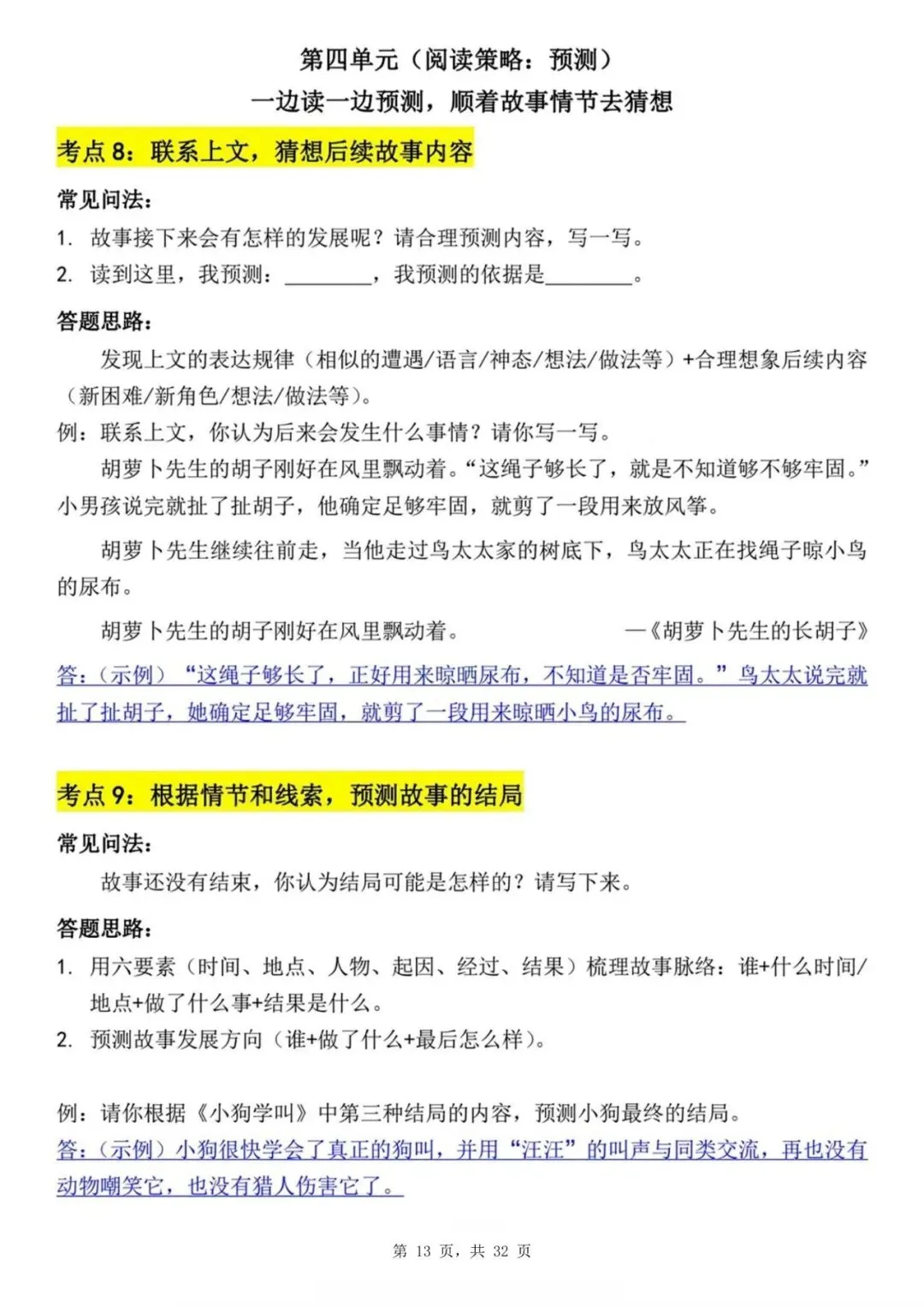 第四单元（阅读策略：预测）
一边读一边预测，顺着故事情节去猜想

考点 8：联系上文，猜想后续故事内容

常见问法：
1. 故事接下来会有怎样的发展呢？请合理预测内容，写一写。
2. 读到这里，我预测：________，我预测的依据是________。

答题思路：
发现上文的表达规律（相似的遭遇/语言/神态/想法/做法等）+合理想象后续内容（新困难/新角色/想法/做法等）。
例：联系上文，你认为后来会发生什么事情？请你写一写。
胡萝卜先生的胡子刚好在风里飘动着。“这绳子够长了，就是不知道够不够牢固。”小男孩说完就扯了扯胡子，他确定足够牢固，就剪了一段用来放风筝。

胡萝卜先生继续往前走，当他走过鸟太太家的树底下，鸟太太正在找绳子晾小鸟的尿布。

胡萝卜先生的胡子刚好在风里飘动着。 —《胡萝卜先生的长胡子》
答：（示例）“这绳子够长了，正好用来晾晒尿布，不知道是否牢固。”鸟太太说完就扯了扯胡子，她确定足够牢固，就剪了一段用来晾晒小鸟的尿布。

考点 9：根据情节和线索，预测故事的结局

常见问法：
故事还没有结束，你认为结局可能是怎样的？请写下来。

答题思路：
1. 用六要素（时间、地点、人物、起因、经过、结果）梳理故事脉络：谁+什么时间/地点+做了什么事+结果是什么。
2. 预测故事发展方向（谁+做了什么+最后怎么样）。

例：请你根据《小狗学叫》中第三种结局的内容，预测小狗最终的结局。
答：（示例）小狗很快学会了真正的狗叫，并用“汪汪”的叫声与同类交流，再也没有动物嘲笑它，也没有猎人伤害它了。

第 13 页，共 32 页